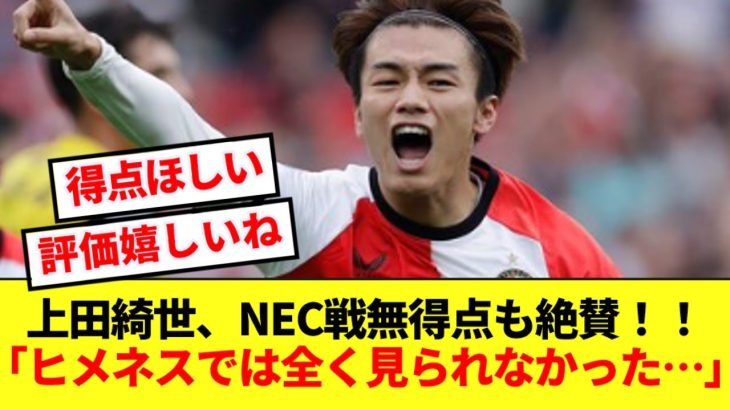 得点ほしい
評価嬉しいね

上田綺世、NEC戦無得点も絶賛！！
「ヒメネスでは全く見られなかった…」